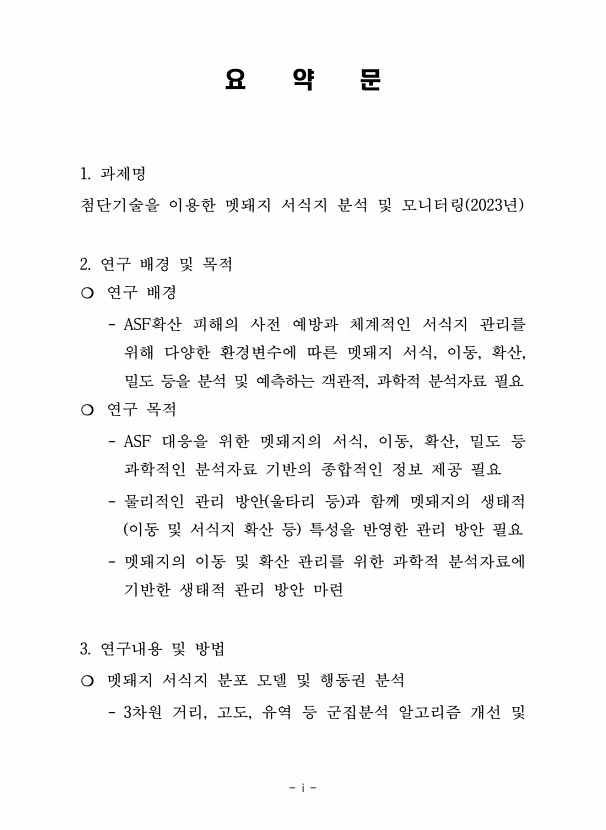 요 약 문

1. 과제명

첨단기술을 이용한 멧돼지 서식지 분석 및 모니터링(2023년)

2. 연구 배경 및 목적

○ 연구 배경

- ASF확산 피해의 사전 예방과 체계적인 서식지 관리를 위해 다양한 환경변수에 따른 멧돼지 서식, 이동, 확산, 밀도 등을 분석 및 예측하는 객관적, 과학적 분석자료 필요

○ 연구 목적

- ASF 대응을 위한 멧돼지의 서식, 이동, 확산, 밀도 등 과학적인 분석자료 기반의 종합적인 정보 제공 필요

- 물리적인 관리 방안(울타리 등)과 함께 멧돼지의 생태적 (이동 및 서식지 확산 등) 특성을 반영한 관리 방안 필요

- 멧돼지의 이동 및 확산 관리를 위한 과학적 분석자료에 기반한 생태적 관리 방안 마련

3. 연구내용 및 방법

○ 멧돼지 서식지 분포 모델 및 행동권 분석

- 3차원 거리, 고도, 유역 등 군집분석 알고리즘 개선 및

- i -